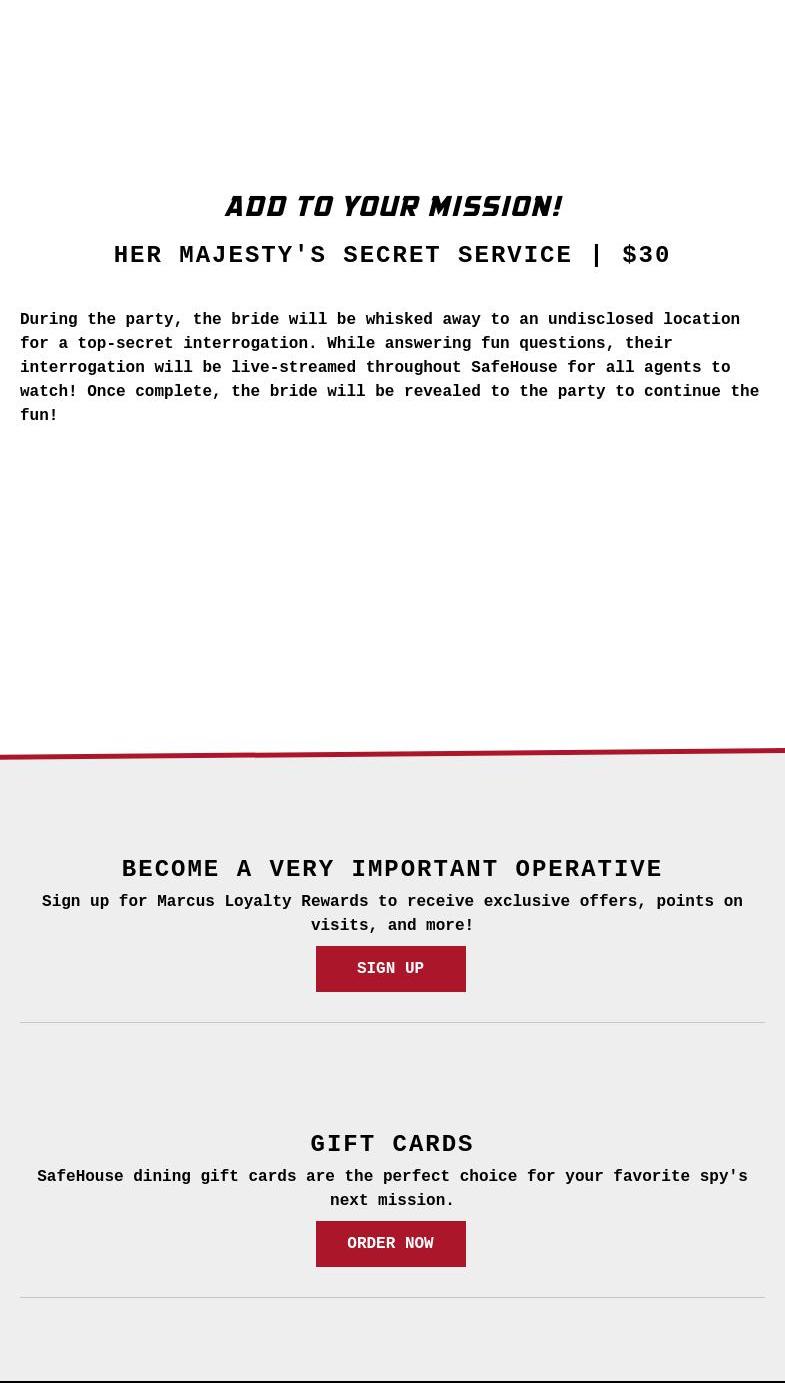 ADD TO YOUR MISSION!

HER MAJESTY'S SECRET SERVICE | $30

During the party, the bride will be whisked away to an undisclosed location for a top-secret interrogation. While answering fun questions, their interrogation will be live-streamed throughout SafeHouse for all agents to watch! Once complete, the bride will be revealed to the party to continue the fun!

BECOME A VERY IMPORTANT OPERATIVE

Sign up for Marcus Loyalty Rewards to receive exclusive offers, points on visits, and more!

SIGN UP

GIFT CARDS

SafeHouse dining gift cards are the perfect choice for your favorite spy's next mission.

ORDER NOW